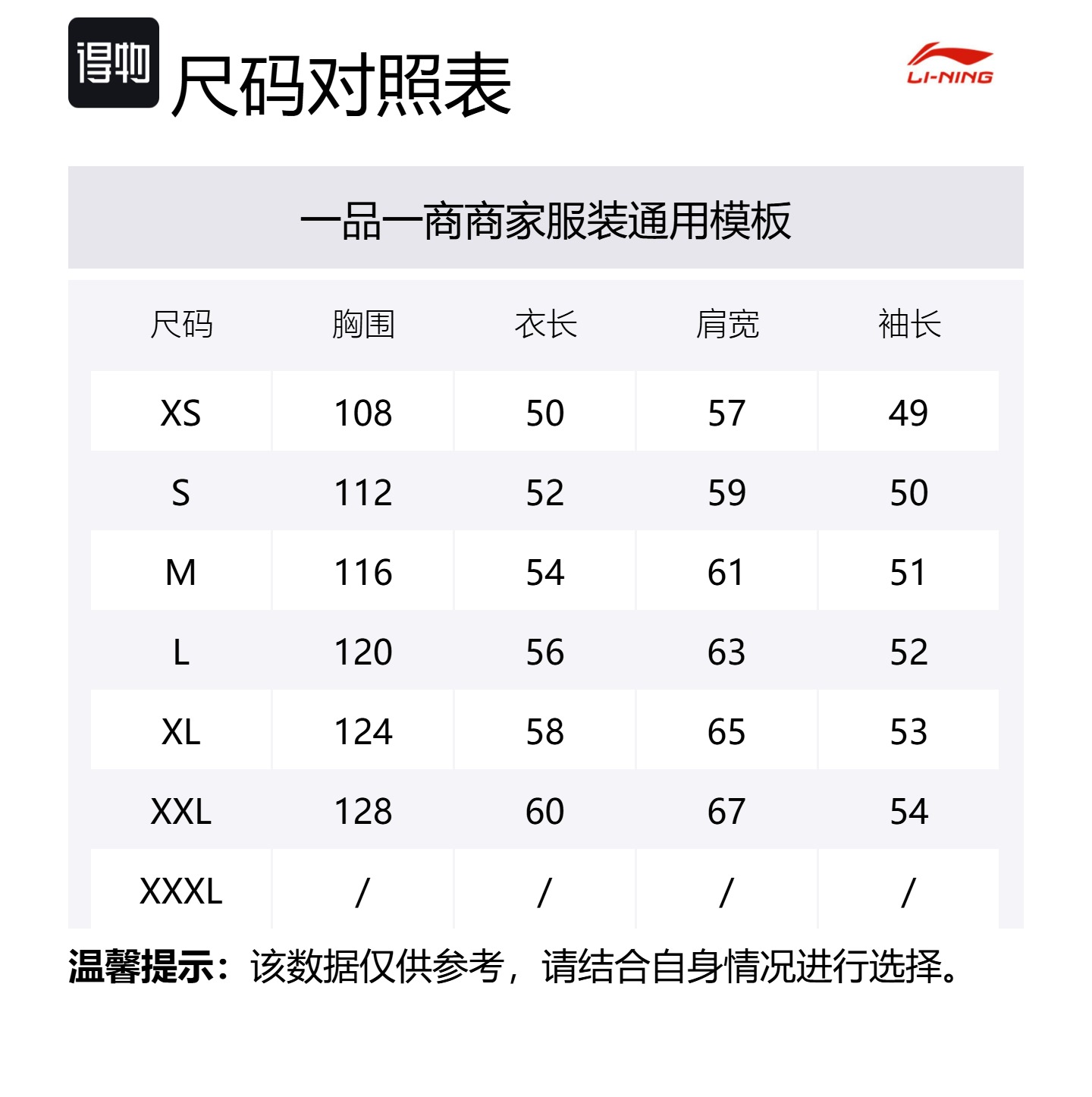 得物 尺码对照表

LI-NING

一品一商商家服装通用模板

| 尺码 | 胸围 | 衣长 | 肩宽 | 袖长 |
|---|---|---|---|---|
| XS | 108 | 50 | 57 | 49 |
| S | 112 | 52 | 59 | 50 |
| M | 116 | 54 | 61 | 51 |
| L | 120 | 56 | 63 | 52 |
| XL | 124 | 58 | 65 | 53 |
| XXL | 128 | 60 | 67 | 54 |
| XXXL | / | / | / | / |

温馨提示：该数据仅供参考，请结合自身情况进行选择。